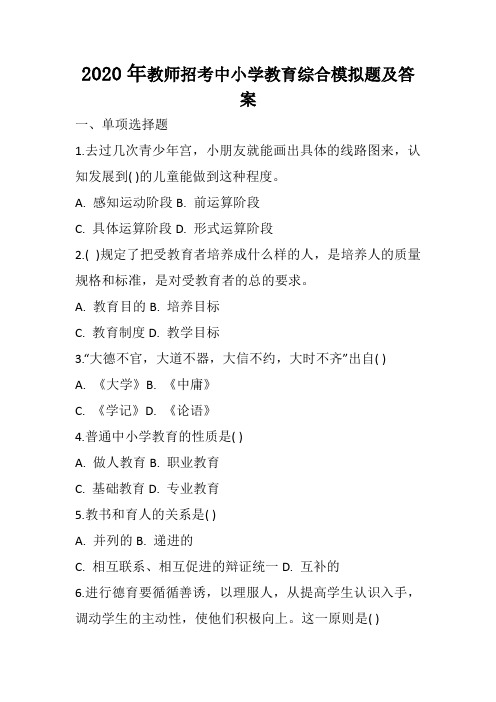 2020 年教师招考中小学教育综合模拟题及答案

一、单项选择题

1.去过几次青少年宫，小朋友就能画出具体的线路图来，认知发展到( )的儿童能做到这种程度。

A. 感知运动阶段 B. 前运算阶段

C. 具体运算阶段 D. 形式运算阶段

2.( )规定了把受教育者培养成什么样的人，是培养人的质量规格和标准，是对受教育者的总的要求。

A. 教育目的 B. 培养目标

C. 教育制度 D. 教学目标

3.“大德不官，大道不器，大信不约，大时不齐”出自( )

A. 《大学》B. 《中庸》

C. 《学记》D. 《论语》

4.普通中小学教育的性质是( )

A. 做人教育 B. 职业教育

C. 基础教育 D. 专业教育

5.教书和育人的关系是( )

A. 并列的 B. 递进的

C. 相互联系、相互促进的辩证统一 D. 互补的

6.进行德育要循循善诱，以理服人，从提高学生认识入手，调动学生的主动性，使他们积极向上。这一原则是( )